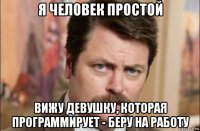 Я ЧЕЛОВЕК ПРОСТОЙ

ВИЖУ ДЕВУШКУ, КОТОРАЯ ПРОГРАММИРУЕТ - БЕРУ НА РАБОТУ